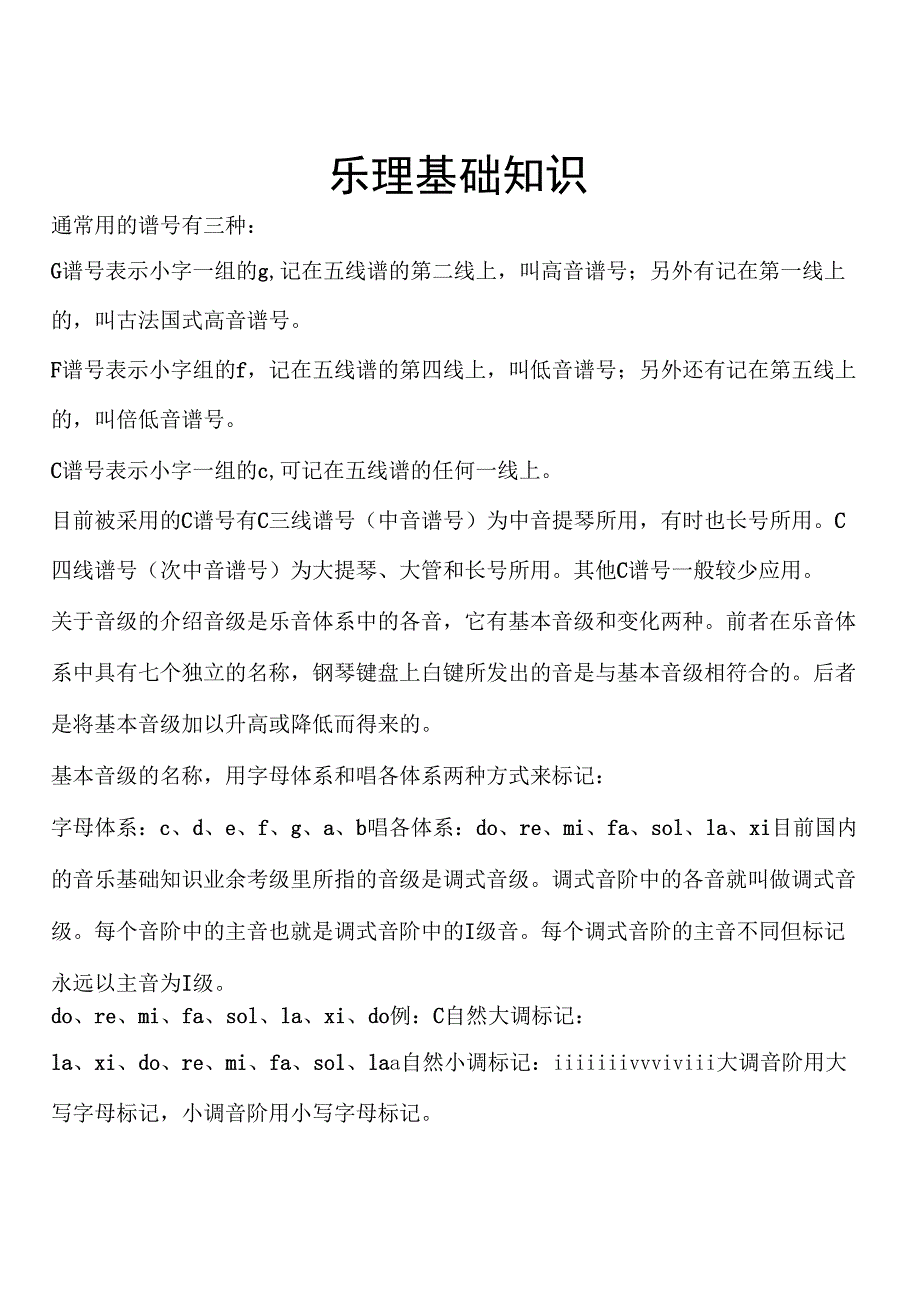 乐理基础知识

通常用的谱号有三种：

G谱号表示小字一组的g,记在五线谱的第二线上，叫高音谱号；另外有记在第一线上的，叫古法国式高音谱号。

F谱号表示小字组的f，记在五线谱的第四线上，叫低音谱号；另外还有记在第五线上的，叫倍低音谱号。

C谱号表示小字一组的c,可记在五线谱的任何一线上。

目前被采用的C谱号有C三线谱号（中音谱号）为中音提琴所用，有时也长号所用。C四线谱号（次中音谱号）为大提琴、大管和长号所用。其他C谱号一般较少应用。

关于音级的介绍音级是乐音体系中的各音，它有基本音级和变化两种。前者在乐音体系中具有七个独立的名称，钢琴键盘上白键所发出的音是与基本音级相符合的。后者是将基本音级加以升高或降低而得来的。

基本音级的名称，用字母体系和唱各体系两种方式来标记：

字母体系：c、d、e、f、g、a、b唱各体系：do、re、mi、fa、sol、la、xi目前国内的音乐基础知识业余考级里所指的音级是调式音级。调式音阶中的各音就叫做调式音级。每个音阶中的主音也就是调式音阶中的I级音。每个调式音阶的主音不同但标记永远以主音为I级。

do、re、mi、fa、sol、la、xi、do例：C自然大调标记：

la、xi、do、re、mi、fa、sol、laa自然小调标记：iiiiiiivvviviii大调音阶用大写字母标记，小调音阶用小写字母标记。